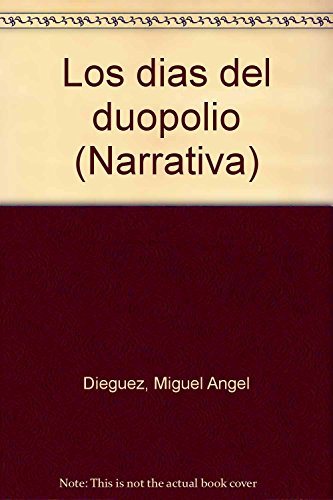 Los dias del duopolio (Narrativa)

Dieguez, Miguel Angel

Note: This is not the actual book cover